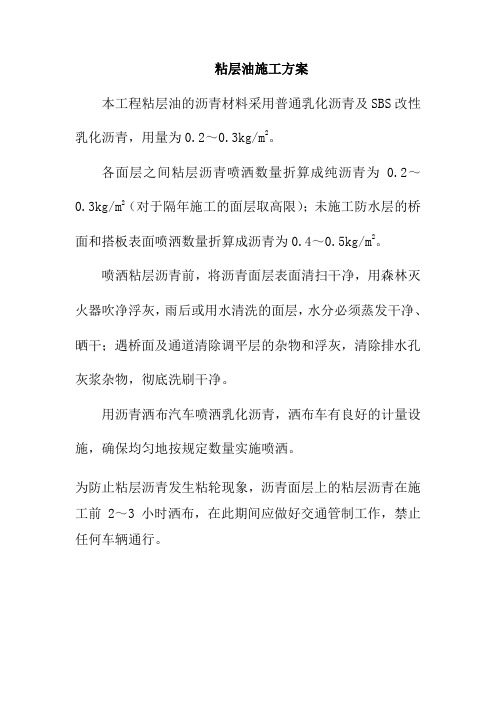 粘层油施工方案

本工程粘层油的沥青材料采用普通乳化沥青及SBS改性乳化沥青，用量为0.2～0.3kg/m$^2$。

各面层之间粘层沥青喷洒数量折算成纯沥青为 0.2～0.3kg/m$^2$（对于隔年施工的面层取高限）；未施工防水层的桥面和搭板表面喷洒数量折算成沥青为0.4～0.5kg/m$^2$。

喷洒粘层沥青前，将沥青面层表面清扫干净，用森林灭火器吹净浮灰，雨后或用水清洗的面层，水分必须蒸发干净、晒干；遇桥面及通道清除调平层的杂物和浮灰，清除排水孔灰浆杂物，彻底洗刷干净。

用沥青洒布汽车喷洒乳化沥青，洒布车有良好的计量设施，确保均匀地按规定数量实施喷洒。

为防止粘层沥青发生粘轮现象，沥青面层上的粘层沥青在施工前 2～3 小时洒布，在此期间应做好交通管制工作，禁止任何车辆通行。